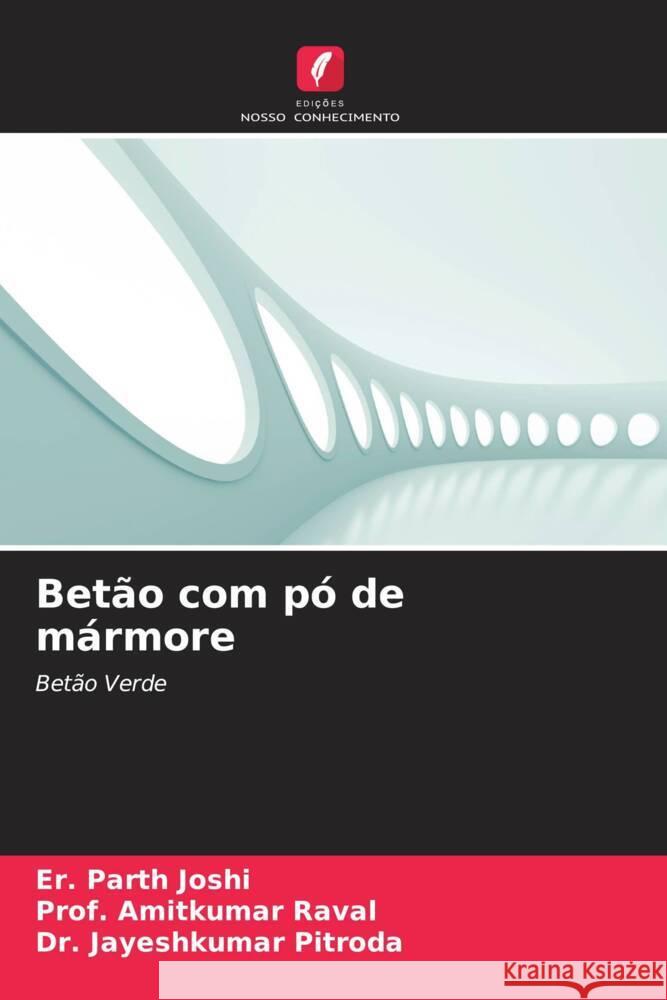 EDIÇÕES
NOSSO CONHECIMENTO

Betão com pó de mármore

Betão Verde

Er. Parth Joshi
Prof. Amitkumar Raval
Dr. Jayeshkumar Pitroda